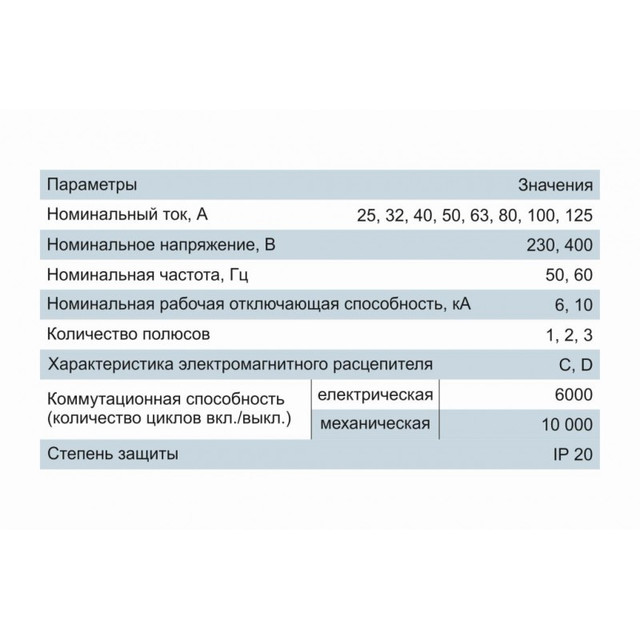 | Параметры | | Значения |
|---|---|---|
| Номинальный ток, А | | 25, 32, 40, 50, 63, 80, 100, 125 |
| Номинальное напряжение, В | | 230, 400 |
| Номинальная частота, Гц | | 50, 60 |
| Номинальная рабочая отключающая способность, кА | | 6, 10 |
| Количество полюсов | | 1, 2, 3 |
| Характеристика электромагнитного расцепителя | | C, D |
| Коммутационная способность (количество циклов вкл./выкл.) | електрическая | 6000 |
| | механическая | 10 000 |
| Степень защиты | | IP 20 |